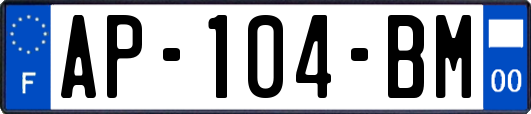 F
AP-104-BM
00